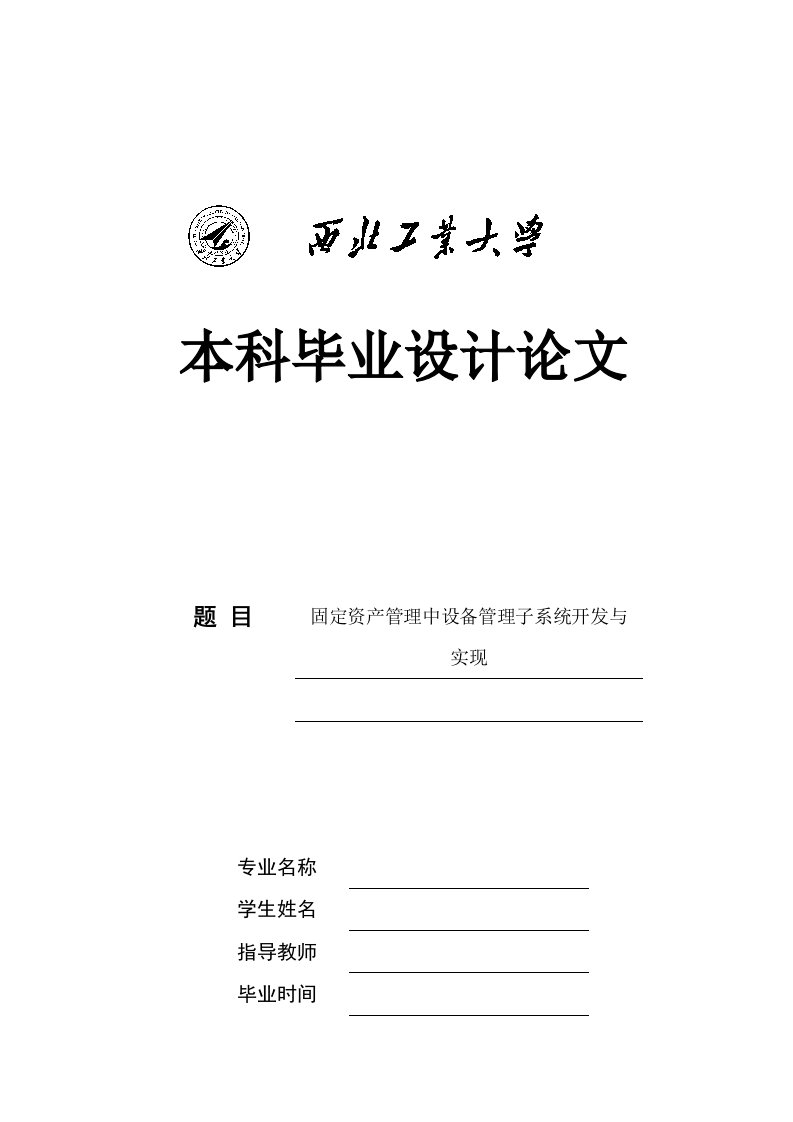 西北工業大學

本科毕业设计论文

题 目 固定资产管理中设备管理子系统开发与实现

专业名称
学生姓名
指导教师
毕业时间